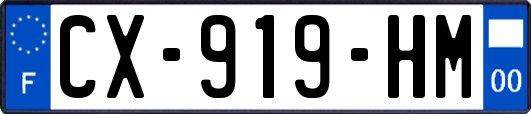 F
CX-919-HM
00